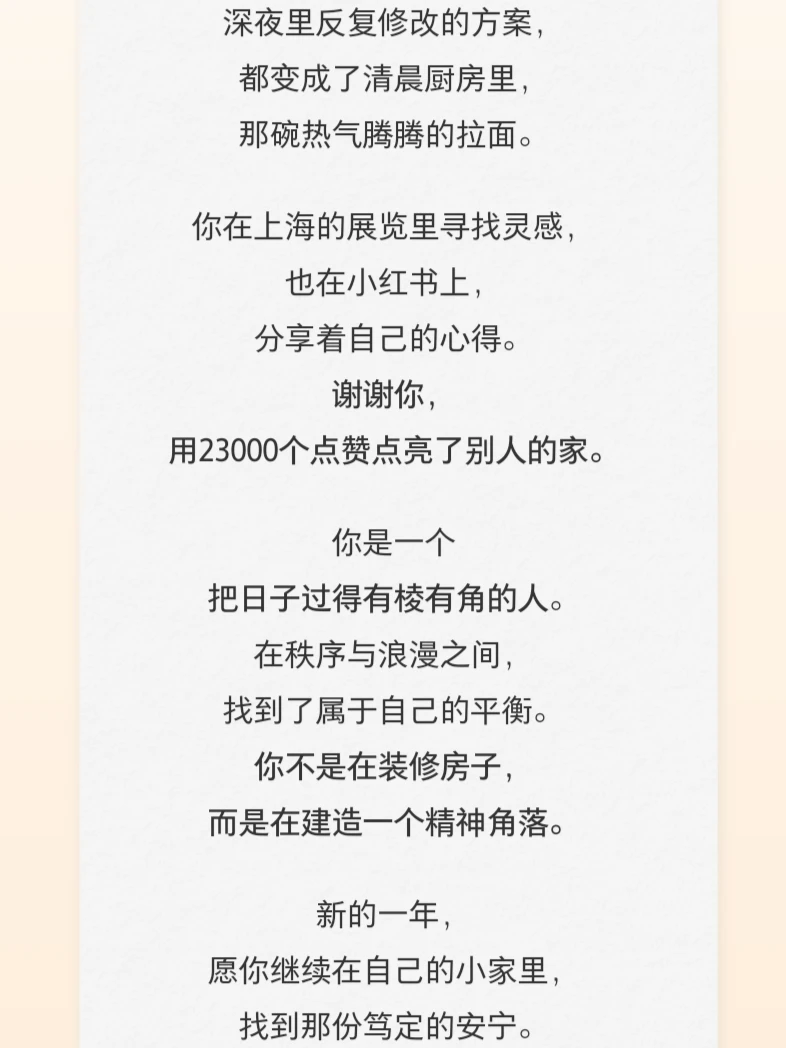 深夜里反复修改的方案，
都变成了清晨厨房里，
那碗热气腾腾的拉面。

你在上海的展览里寻找灵感，
也在小红书上，
分享着自己的心得。
谢谢你，
用23000个点赞点亮了别人的家。

你是一个
把日子过得有棱有角的人。
在秩序与浪漫之间，
找到了属于自己的平衡。
你不是在装修房子，
而是在建造一个精神角落。

新的一年，
愿你继续在自己的小家里，
找到那份笃定的安宁。